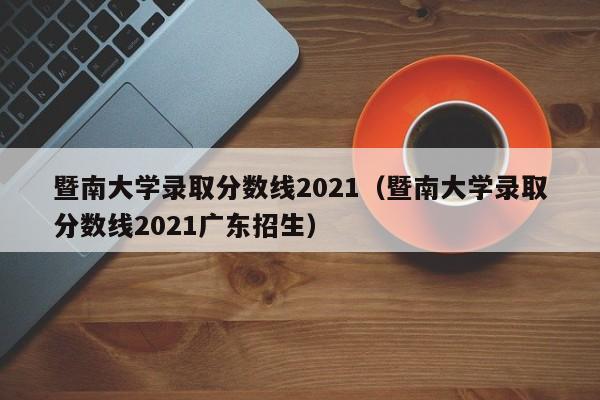 暨南大学录取分数线2021（暨南大学录取分数线2021广东招生）